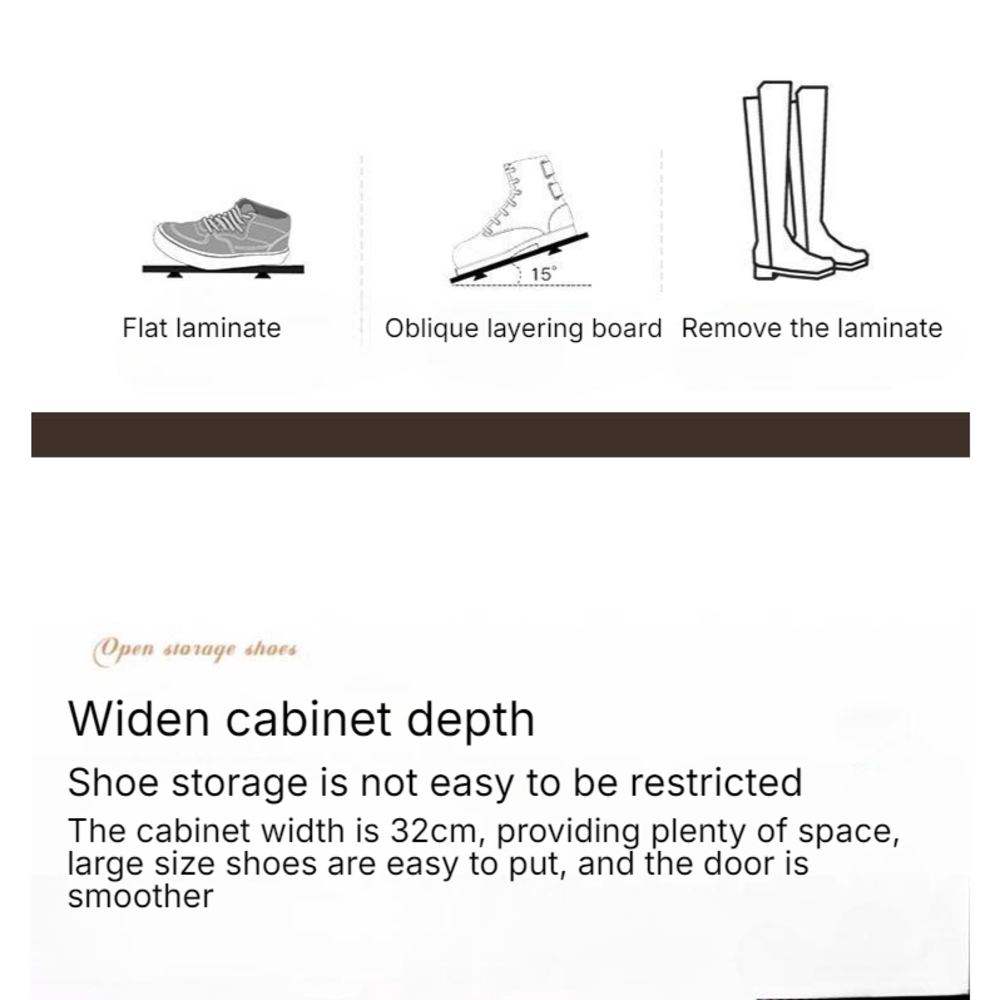 15°

Flat laminate

Oblique layering board

Remove the laminate

Open storage shoes

Widen cabinet depth

Shoe storage is not easy to be restricted

The cabinet width is 32cm, providing plenty of space, large size shoes are easy to put, and the door is smoother